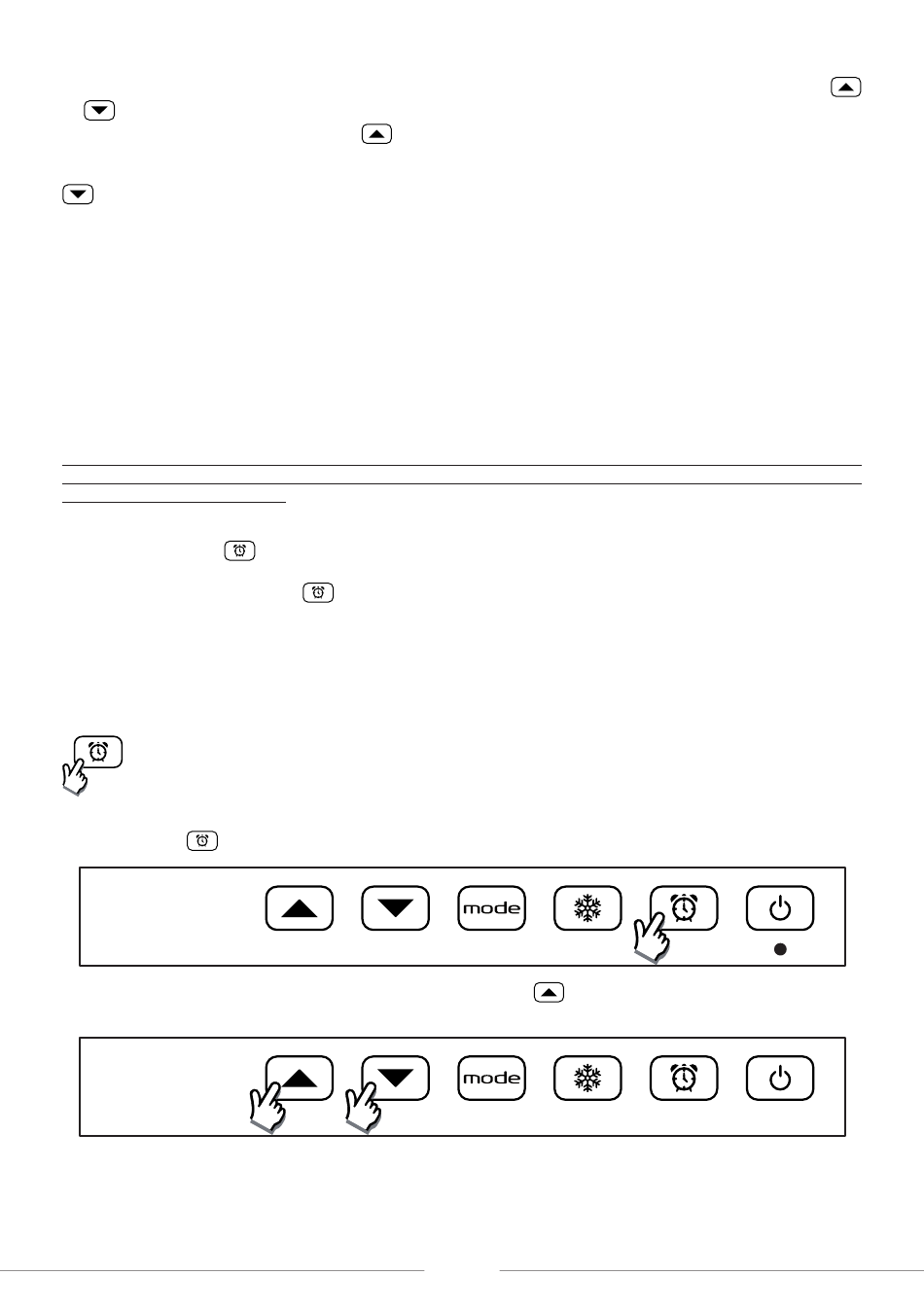 mode

mode